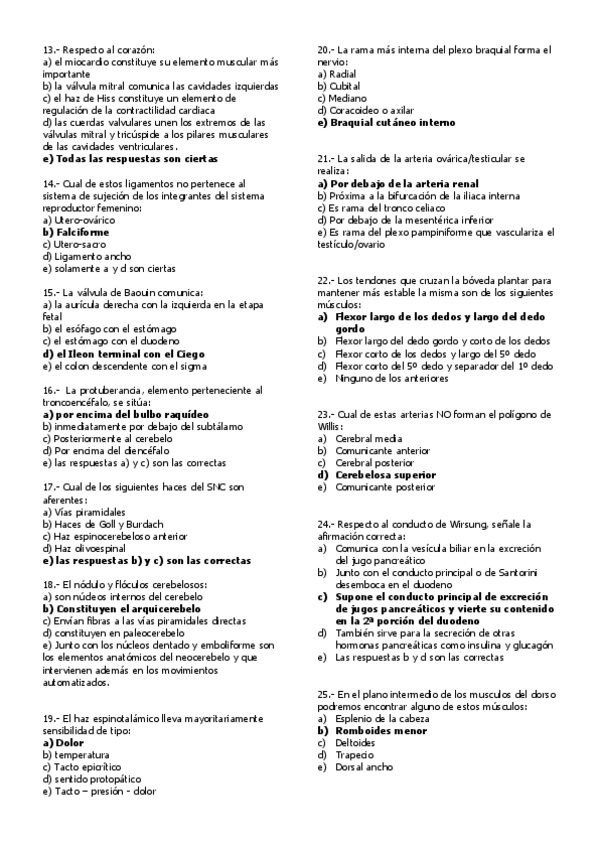 13.- Respecto al corazón:
a) el miocardio constituye su elemento muscular más importante
b) la válvula mitral comunica las cavidades izquierdas
c) el haz de Hiss constituye un elemento de regulación de la contractilidad cardiaca
d) las cuerdas valvulares unen los extremos de las válvulas mitral y tricúspide a los pilares musculares de las cavidades ventriculares.
e) Todas las respuestas son ciertas

14.- Cual de estos ligamentos no pertenece al sistema de sujeción de los integrantes del sistema reproductor femenino:
a) Utero-ovárico
b) Falciforme
c) Utero-sacro
d) Ligamento ancho
e) solamente a y d son ciertas

15.- La válvula de Baouin comunica:
a) la aurícula derecha con la izquierda en la etapa fetal
b) el esófago con el estómago
c) el estómago con el duodeno
d) el Ileon terminal con el Ciego
e) el colon descendente con el sigma

16.- La protuberancia, elemento perteneciente al troncoencéfalo, se sitúa:
a) por encima del bulbo raquídeo
b) inmediatamente por debajo del subtálamo
c) Posteriormente al cerebelo
d) Por encima del diencéfalo
e) las respuestas a) y c) son las correctas

17.- Cual de los siguientes haces del SNC son aferentes:
a) Vías piramidales
b) Haces de Goll y Burdach
c) Haz espinocerebeloso anterior
d) Haz olivoespinal
e) las respuestas b) y c) son las correctas

18.- El nódulo y flóculos cerebelosos:
a) son núcleos internos del cerebelo
b) Constituyen el arquicerebelo
c) Envían fibras a las vías piramidales directas
d) constituyen en paleocerebelo
e) Junto con los núcleos dentado y emboliforme son los elementos anatómicos del neocerebelo y que intervienen además en los movimientos automatizados.

19.- El haz espinotalámico lleva mayoritariamente sensibilidad de tipo:
a) Dolor
b) temperatura
c) Tacto epicrítico
d) sentido protopático
e) Tacto – presión - dolor

20.- La rama más interna del plexo braquial forma el nervio:
a) Radial
b) Cubital
c) Mediano
d) Coracoideo o axilar
e) Braquial cutáneo interno

21.- La salida de la arteria ovárica/testicular se realiza:
a) Por debajo de la arteria renal
b) Próxima a la bifurcación de la iliaca interna
c) Es rama del tronco celiaco
d) Por debajo de la mesentérica inferior
e) Es rama del plexo pampiniforme que vasculariza el testículo/ovario

22.- Los tendones que cruzan la bóveda plantar para mantener más estable la misma son de los siguientes músculos:
a) Flexor largo de los dedos y largo del dedo gordo
b) Flexor largo del dedo gordo y corto de los dedos
c) Flexor corto de los dedos y largo del 5º dedo
d) Flexor corto del 5º dedo y separador del 1º dedo
e) Ninguno de los anteriores

23.- Cual de estas arterias NO forman el polígono de Willis:
a) Cerebral media
b) Comunicante anterior
c) Cerebral posterior
d) Cerebelosa superior
e) Comunicante posterior

24.- Respecto al conducto de Wirsung, señale la afirmación correcta:
a) Comunica con la vesícula biliar en la excreción del jugo pancreático
b) Junto con el conducto principal o de Santorini desemboca en el duodeno
c) Supone el conducto principal de excreción de jugos pancreáticos y vierte su contenido en la 2ª porción del duodeno
d) También sirve para la secreción de otras hormonas pancreáticas como insulina y glucagón
e) Las respuestas b y d son las correctas

25.- En el plano intermedio de los musculos del dorso podremos encontrar alguno de estos músculos:
a) Esplenio de la cabeza
b) Romboides menor
c) Deltoides
d) Trapecio
e) Dorsal ancho